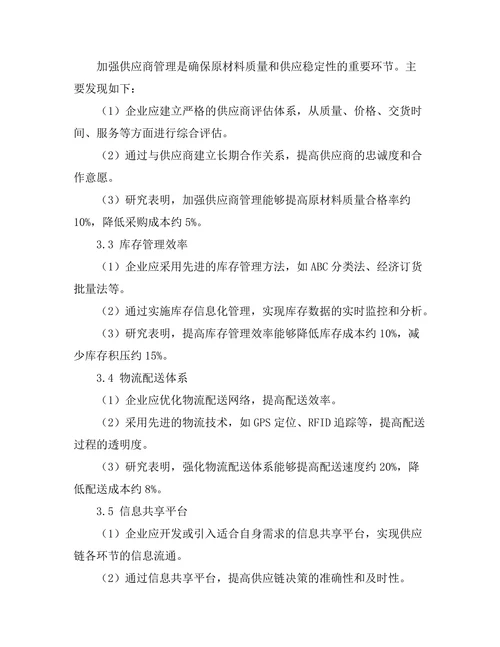 加强供应商管理是确保原材料质量和供应稳定性的重要环节。主要发现如下：

（1）企业应建立严格的供应商评估体系，从质量、价格、交货时间、服务等方面进行综合评估。

（2）通过与供应商建立长期合作关系，提高供应商的忠诚度和合作意愿。

（3）研究表明，加强供应商管理能够提高原材料质量合格率约10%，降低采购成本约5%。

3.3 库存管理效率

（1）企业应采用先进的库存管理方法，如ABC分类法、经济订货批量法等。

（2）通过实施库存信息化管理，实现库存数据的实时监控和分析。

（3）研究表明，提高库存管理效率能够降低库存成本约10%，减少库存积压约15%。

3.4 物流配送体系

（1）企业应优化物流配送网络，提高配送效率。

（2）采用先进的物流技术，如GPS定位、RFID追踪等，提高配送过程的透明度。

（3）研究表明，强化物流配送体系能够提高配送速度约20%，降低配送成本约8%。

3.5 信息共享平台

（1）企业应开发或引入适合自身需求的信息共享平台，实现供应链各环节的信息流通。

（2）通过信息共享平台，提高供应链决策的准确性和及时性。